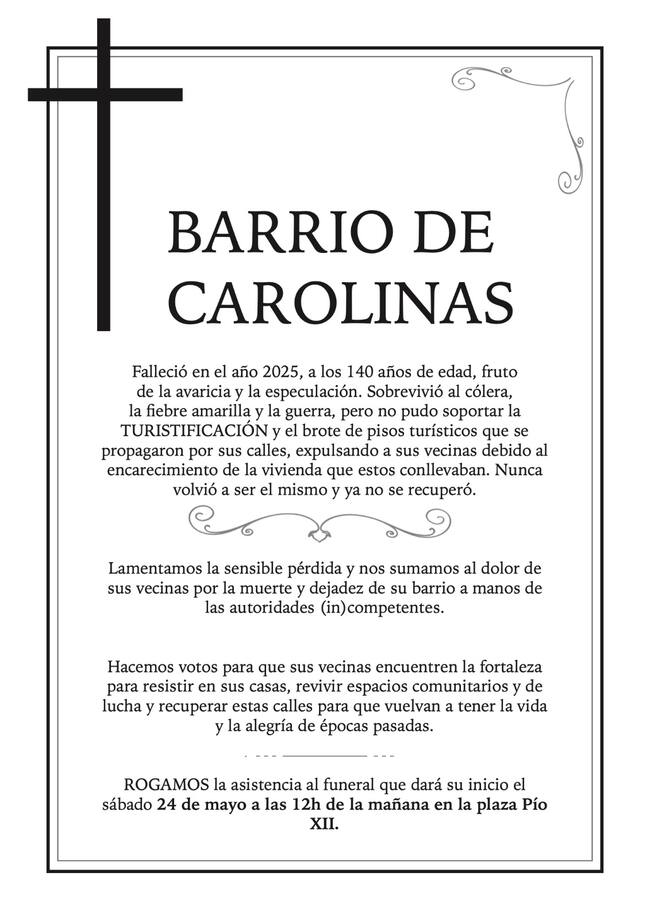 BARRIO DE CAROLINAS

Falleció en el año 2025, a los 140 años de edad, fruto de la avaricia y la especulación. Sobrevivió al cólera, la fiebre amarilla y la guerra, pero no pudo soportar la TURISTIFICACIÓN y el brote de pisos turísticos que se propagaron por sus calles, expulsando a sus vecinas debido al encarecimiento de la vivienda que estos conllevaban. Nunca volvió a ser el mismo y ya no se recuperó.

Lamentamos la sensible pérdida y nos sumamos al dolor de sus vecinas por la muerte y dejadez de su barrio a manos de las autoridades (in)competentes.

Hacemos votos para que sus vecinas encuentren la fortaleza para resistir en sus casas, revivir espacios comunitarios y de lucha y recuperar estas calles para que vuelvan a tener la vida y la alegría de épocas pasadas.

ROGAMOS la asistencia al funeral que dará su inicio el sábado 24 de mayo a las 12h de la mañana en la plaza Pío XII.